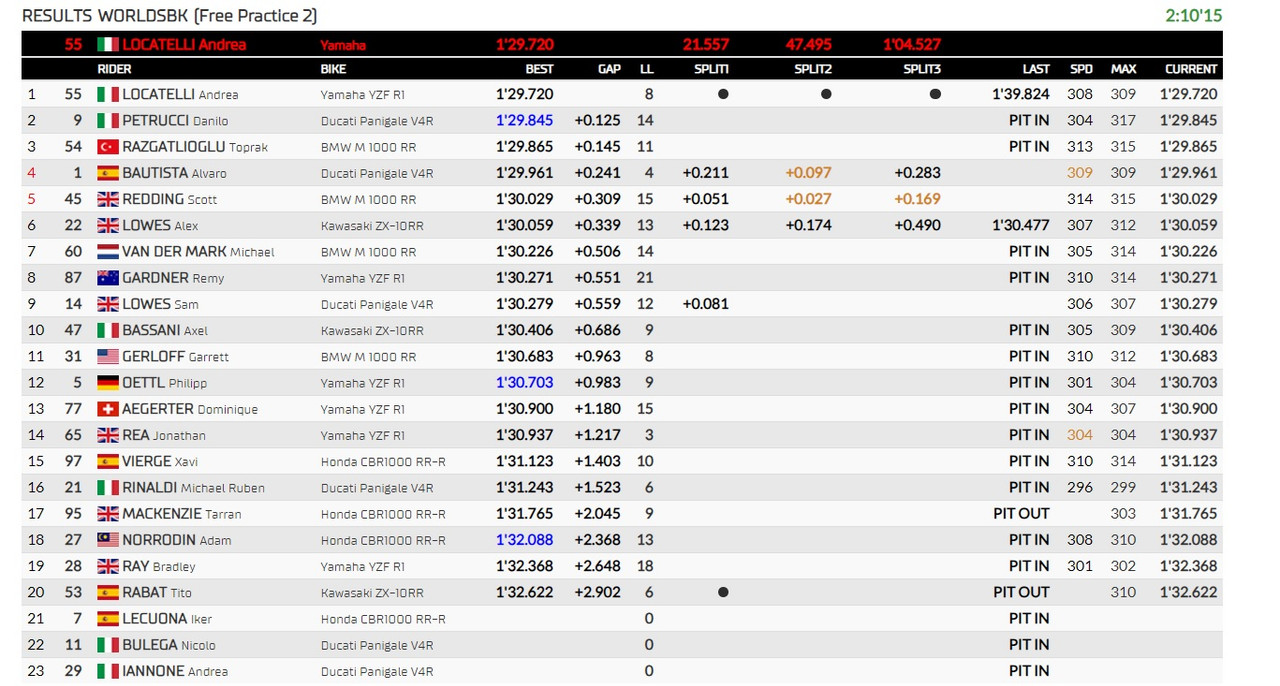 RESULTS WORLDSBK (Free Practice 2)

2:10'15

55 LOCATELLI Andrea Yamaha 1'29.720 21.557 47.495 1'04.527

| | | RIDER | BIKE | BEST | GAP | LL | SPLIT1 | SPLIT2 | SPLIT3 | LAST | SPD | MAX | CURRENT |
|---|---|---|---|---|---|---|---|---|---|---|---|---|---|
| 1 | 55 | LOCATELLI Andrea | Yamaha YZF R1 | 1'29.720 | | 8 | ● | ● | ● | 1'39.824 | 308 | 309 | 1'29.720 |
| 2 | 9 | PETRUCCI Danilo | Ducati Panigale V4R | 1'29.845 | +0.125 | 14 | | | | PIT IN | 304 | 317 | 1'29.845 |
| 3 | 54 | RAZGATLIOGLU Toprak | BMW M 1000 RR | 1'29.865 | +0.145 | 11 | | | | PIT IN | 313 | 315 | 1'29.865 |
| 4 | 1 | BAUTISTA Alvaro | Ducati Panigale V4R | 1'29.961 | +0.241 | 4 | +0.211 | +0.097 | +0.283 | | 309 | 309 | 1'29.961 |
| 5 | 45 | REDDING Scott | BMW M 1000 RR | 1'30.029 | +0.309 | 15 | +0.051 | +0.027 | +0.169 | | 314 | 315 | 1'30.029 |
| 6 | 22 | LOWES Alex | Kawasaki ZX-10RR | 1'30.059 | +0.339 | 13 | +0.123 | +0.174 | +0.490 | 1'30.477 | 307 | 312 | 1'30.059 |
| 7 | 60 | VAN DER MARK Michael | BMW M 1000 RR | 1'30.226 | +0.506 | 14 | | | | PIT IN | 305 | 314 | 1'30.226 |
| 8 | 87 | GARDNER Remy | Yamaha YZF R1 | 1'30.271 | +0.551 | 21 | | | | PIT IN | 310 | 314 | 1'30.271 |
| 9 | 14 | LOWES Sam | Ducati Panigale V4R | 1'30.279 | +0.559 | 12 | +0.081 | | | | 306 | 307 | 1'30.279 |
| 10 | 47 | BASSANI Axel | Kawasaki ZX-10RR | 1'30.406 | +0.686 | 9 | | | | PIT IN | 305 | 309 | 1'30.406 |
| 11 | 31 | GERLOFF Garrett | BMW M 1000 RR | 1'30.683 | +0.963 | 8 | | | | PIT IN | 310 | 312 | 1'30.683 |
| 12 | 5 | OETTL Philipp | Yamaha YZF R1 | 1'30.703 | +0.983 | 9 | | | | PIT IN | 301 | 304 | 1'30.703 |
| 13 | 77 | AEGERTER Dominique | Yamaha YZF R1 | 1'30.900 | +1.180 | 15 | | | | PIT IN | 304 | 307 | 1'30.900 |
| 14 | 65 | REA Jonathan | Yamaha YZF R1 | 1'30.937 | +1.217 | 3 | | | | PIT IN | 304 | 304 | 1'30.937 |
| 15 | 97 | VIERGE Xavi | Honda CBR1000 RR-R | 1'31.123 | +1.403 | 10 | | | | PIT IN | 310 | 314 | 1'31.123 |
| 16 | 21 | RINALDI Michael Ruben | Ducati Panigale V4R | 1'31.243 | +1.523 | 6 | | | | PIT IN | 296 | 299 | 1'31.243 |
| 17 | 95 | MACKENZIE Tarran | Honda CBR1000 RR-R | 1'31.765 | +2.045 | 9 | | | | PIT OUT | | 303 | 1'31.765 |
| 18 | 27 | NORRODIN Adam | Honda CBR1000 RR-R | 1'32.088 | +2.368 | 13 | | | | PIT IN | 308 | 310 | 1'32.088 |
| 19 | 28 | RAY Bradley | Yamaha YZF R1 | 1'32.368 | +2.648 | 18 | | | | PIT IN | 301 | 302 | 1'32.368 |
| 20 | 53 | RABAT Tito | Kawasaki ZX-10RR | 1'32.622 | +2.902 | 6 | ● | | | PIT OUT | | 310 | 1'32.622 |
| 21 | 7 | LECUONA Iker | Honda CBR1000 RR-R | | | 0 | | | | PIT IN | | | |
| 22 | 11 | BULEGA Nicolo | Ducati Panigale V4R | | | 0 | | | | PIT IN | | | |
| 23 | 29 | IANNONE Andrea | Ducati Panigale V4R | | | 0 | | | | PIT IN | | | |